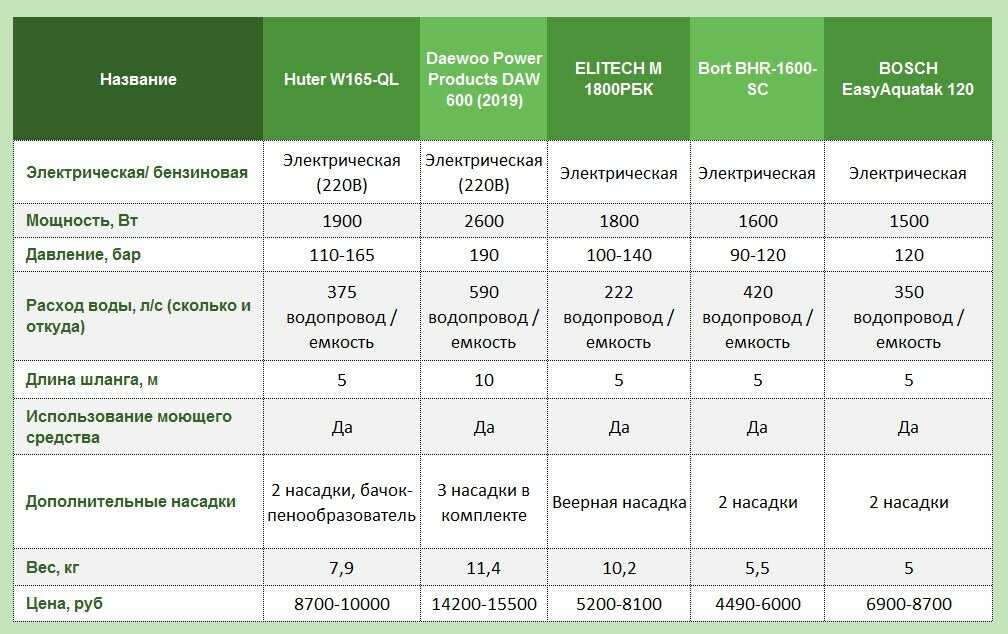 | Название | Huter W165-QL | Daewoo Power Products DAW 600 (2019) | ELITECH M 1800РБК | Bort BHR-1600-SC | BOSCH EasyAquatak 120 |
|---|---|---|---|---|---|
| Электрическая/ бензиновая | Электрическая (220В) | Электрическая (220В) | Электрическая | Электрическая | Электрическая |
| Мощность, Вт | 1900 | 2600 | 1800 | 1600 | 1500 |
| Давление, бар | 110-165 | 190 | 100-140 | 90-120 | 120 |
| Расход воды, л/с (сколько и откуда) | 375 водопровод / емкость | 590 водопровод / емкость | 222 водопровод / емкость | 420 водопровод / емкость | 350 водопровод / емкость |
| Длина шланга, м | 5 | 10 | 5 | 5 | 5 |
| Использование моющего средства | Да | Да | Да | Да | Да |
| Дополнительные насадки | 2 насадки, бачок-пенообразователь | 3 насадки в комплекте | Веерная насадка | 2 насадки | 2 насадки |
| Вес, кг | 7,9 | 11,4 | 10,2 | 5,5 | 5 |
| Цена, руб | 8700-10000 | 14200-15500 | 5200-8100 | 4490-6000 | 6900-8700 |